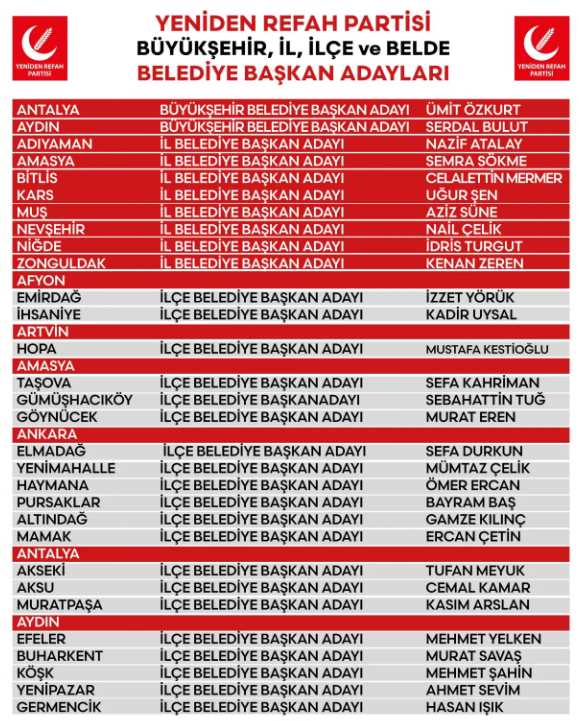 YENİDEN REFAH PARTİSİ

YENİDEN REFAH PARTİSİ
BÜYÜKŞEHİR, İL, İLÇE ve BELDE
BELEDİYE BAŞKAN ADAYLARI

YENİDEN REFAH PARTİSİ

| | | |
|---|---|---|
| ANTALYA | BÜYÜKŞEHİR BELEDİYE BAŞKAN ADAYI | ÜMİT ÖZKURT |
| AYDIN | BÜYÜKŞEHİR BELEDİYE BAŞKAN ADAYI | SERDAL BULUT |
| ADIYAMAN | İL BELEDİYE BAŞKAN ADAYI | NAZİF ATALAY |
| AMASYA | İL BELEDİYE BAŞKAN ADAYI | SEMRA SÖKME |
| BİTLİS | İL BELEDİYE BAŞKAN ADAYI | CELALETTİN MERMER |
| KARS | İL BELEDİYE BAŞKAN ADAYI | UĞUR ŞEN |
| MUŞ | İL BELEDİYE BAŞKAN ADAYI | AZİZ SÜNE |
| NEVŞEHİR | İL BELEDİYE BAŞKAN ADAYI | NAİL ÇELİK |
| NİĞDE | İL BELEDİYE BAŞKAN ADAYI | İDRİS TURGUT |
| ZONGULDAK | İL BELEDİYE BAŞKAN ADAYI | KENAN ZEREN |
| AFYON | | |
| EMİRDAĞ | İLÇE BELEDİYE BAŞKAN ADAYI | İZZET YÖRÜK |
| İHSANİYE | İLÇE BELEDİYE BAŞKAN ADAYI | KADİR UYSAL |
| ARTVİN | | |
| HOPA | İLÇE BELEDİYE BAŞKAN ADAYI | MUSTAFA KESTİOĞLU |
| AMASYA | | |
| TAŞOVA | İLÇE BELEDİYE BAŞKAN ADAYI | SEFA KAHRİMAN |
| GÜMÜŞHACIKÖY | İLÇE BELEDİYE BAŞKANADAYI | SEBAHATTİN TUĞ |
| GÖYNÜCEK | İLÇE BELEDİYE BAŞKAN ADAYI | MURAT EREN |
| ANKARA | | |
| ELMADAĞ | İLÇE BELEDİYE BAŞKAN ADAYI | SEFA DURKUN |
| YENİMAHALLE | İLÇE BELEDİYE BAŞKAN ADAYI | MÜMTAZ ÇELİK |
| HAYMANA | İLÇE BELEDİYE BAŞKAN ADAYI | ÖMER ERCAN |
| PURSAKLAR | İLÇE BELEDİYE BAŞKAN ADAYI | BAYRAM BAŞ |
| ALTINDAĞ | İLÇE BELEDİYE BAŞKAN ADAYI | GAMZE KILINÇ |
| MAMAK | İLÇE BELEDİYE BAŞKAN ADAYI | ERCAN ÇETİN |
| ANTALYA | | |
| AKSEKİ | İLÇE BELEDİYE BAŞKAN ADAYI | TUFAN MEYUK |
| AKSU | İLÇE BELEDİYE BAŞKAN ADAYI | CEMAL KAMAR |
| MURATPAŞA | İLÇE BELEDİYE BAŞKAN ADAYI | KASIM ARSLAN |
| AYDIN | | |
| EFELER | İLÇE BELEDİYE BAŞKAN ADAYI | MEHMET YELKEN |
| BUHARKENT | İLÇE BELEDİYE BAŞKAN ADAYI | MURAT SAVAŞ |
| KÖŞK | İLÇE BELEDİYE BAŞKAN ADAYI | MEHMET ŞAHİN |
| YENİPAZAR | İLÇE BELEDİYE BAŞKAN ADAYI | AHMET SEVİM |
| GERMENCİK | İLÇE BELEDİYE BAŞKAN ADAYI | HASAN IŞIK |